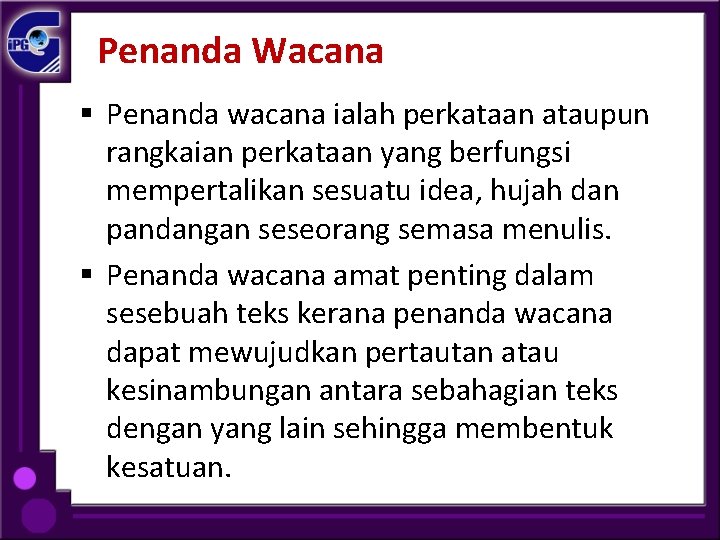 iPG

Penanda Wacana

▪ Penanda wacana ialah perkataan ataupun rangkaian perkataan yang berfungsi mempertalikan sesuatu idea, hujah dan pandangan seseorang semasa menulis.

▪ Penanda wacana amat penting dalam sesebuah teks kerana penanda wacana dapat mewujudkan pertautan atau kesinambungan antara sebahagian teks dengan yang lain sehingga membentuk kesatuan.